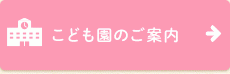 こども園のご案内